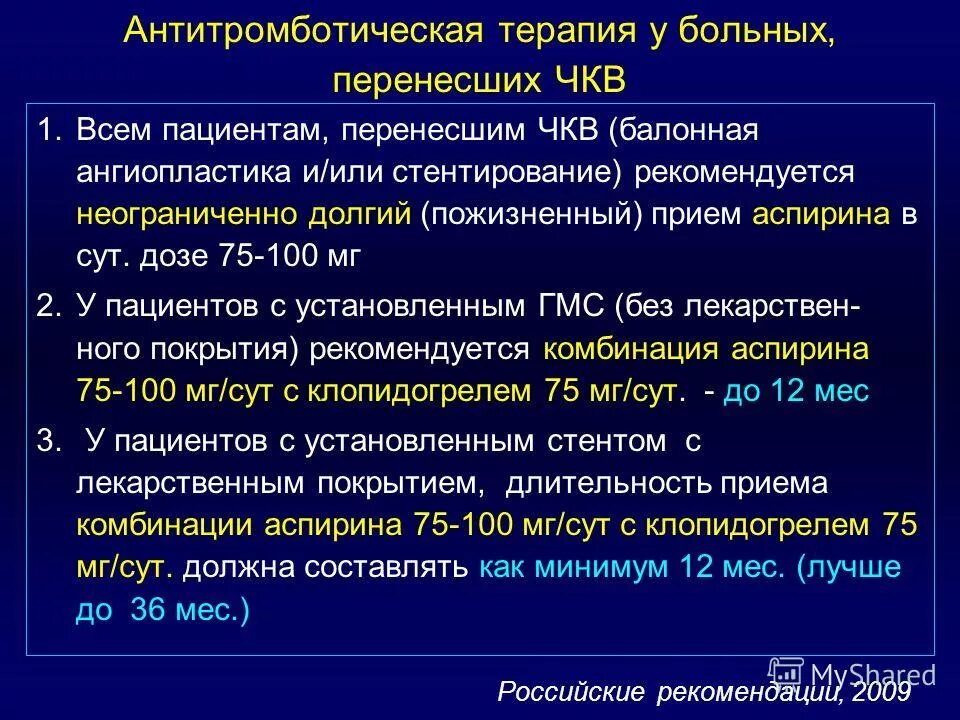 Антитромботическая терапия у больных, перенесших ЧКВ

1. Всем пациентам, перенесшим ЧКВ (балонная ангиопластика и/или стентирование) рекомендуется неограниченно долгий (пожизненный) прием аспирина в сут. дозе 75-100 мг

2. У пациентов с установленным ГМС (без лекарственного покрытия) рекомендуется комбинация аспирина 75-100 мг/сут с клопидогрелем 75 мг/сут. - до 12 мес

3. У пациентов с установленным стентом с лекарственным покрытием, длительность приема комбинации аспирина 75-100 мг/сут с клопидогрелем 75 мг/сут. должна составлять как минимум 12 мес. (лучше до 36 мес.)

MyShared

Российские рекомендации, 2009